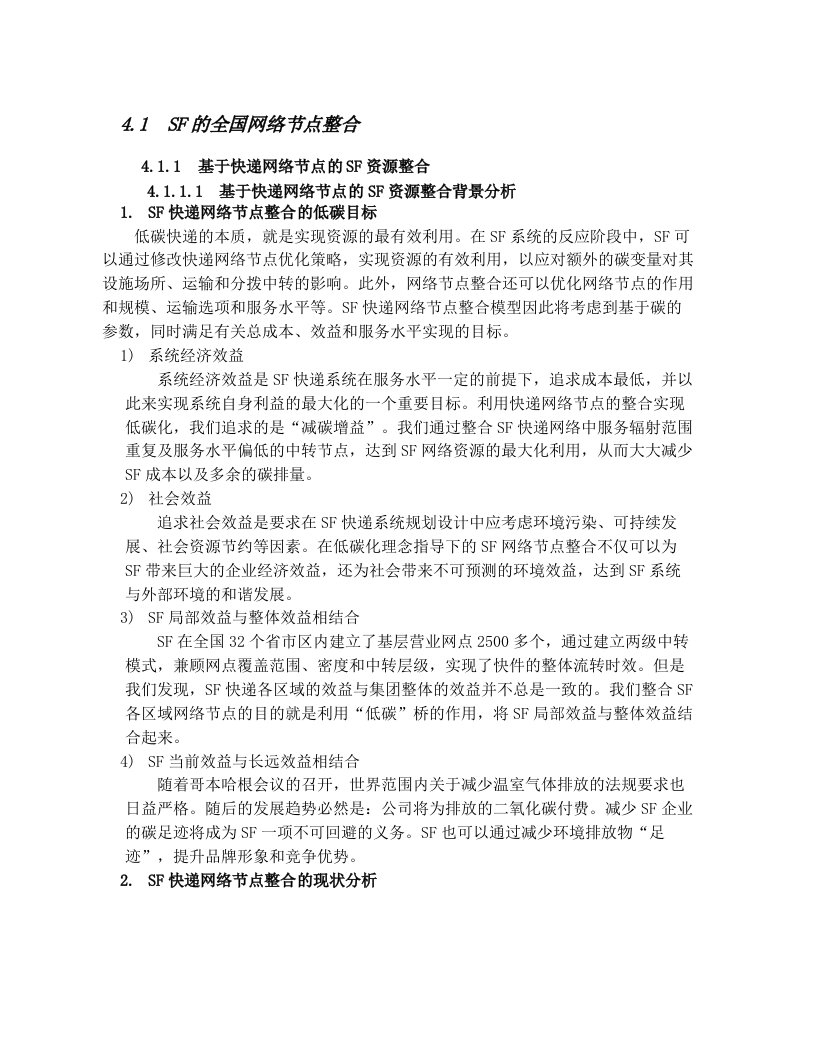 4.1 SF的全国网络节点整合

4.1.1 基于快递网络节点的SF资源整合

4.1.1.1 基于快递网络节点的SF资源整合背景分析

1. SF快递网络节点整合的低碳目标

低碳快递的本质，就是实现资源的最有效利用。在SF系统的反应阶段中，SF可以通过修改快递网络节点优化策略，实现资源的有效利用，以应对额外的碳变量对其设施场所、运输和分拨中转的影响。此外，网络节点整合还可以优化网络节点的作用和规模、运输选项和服务水平等。SF快递网络节点整合模型因此将考虑到基于碳的参数，同时满足有关总成本、效益和服务水平实现的目标。

1) 系统经济效益

系统经济效益是SF快递系统在服务水平一定的前提下，追求成本最低，并以此来实现系统自身利益的最大化的一个重要目标。利用快递网络节点的整合实现低碳化，我们追求的是“减碳增益”。我们通过整合SF快递网络中服务辐射范围重复及服务水平偏低的中转节点，达到SF网络资源的最大化利用，从而大大减少SF成本以及多余的碳排量。

2) 社会效益

追求社会效益是要求在SF快递系统规划设计中应考虑环境污染、可持续发展、社会资源节约等因素。在低碳化理念指导下的SF网络节点整合不仅可以为SF带来巨大的企业经济效益，还为社会带来不可预测的环境效益，达到SF系统与外部环境的和谐发展。

3) SF局部效益与整体效益相结合

SF在全国32个省市区内建立了基层营业网点2500多个，通过建立两级中转模式，兼顾网点覆盖范围、密度和中转层级，实现了快件的整体流转时效。但是我们发现，SF快递各区域的效益与集团整体的效益并不总是一致的。我们整合SF各区域网络节点的目的就是利用“低碳”桥的作用，将SF局部效益与整体效益结合起来。

4) SF当前效益与长远效益相结合

随着哥本哈根会议的召开，世界范围内关于减少温室气体排放的法规要求也日益严格。随后的发展趋势必然是：公司将为排放的二氧化碳付费。减少SF企业的碳足迹将成为SF一项不可回避的义务。SF也可以通过减少环境排放物“足迹”，提升品牌形象和竞争优势。

2. SF快递网络节点整合的现状分析